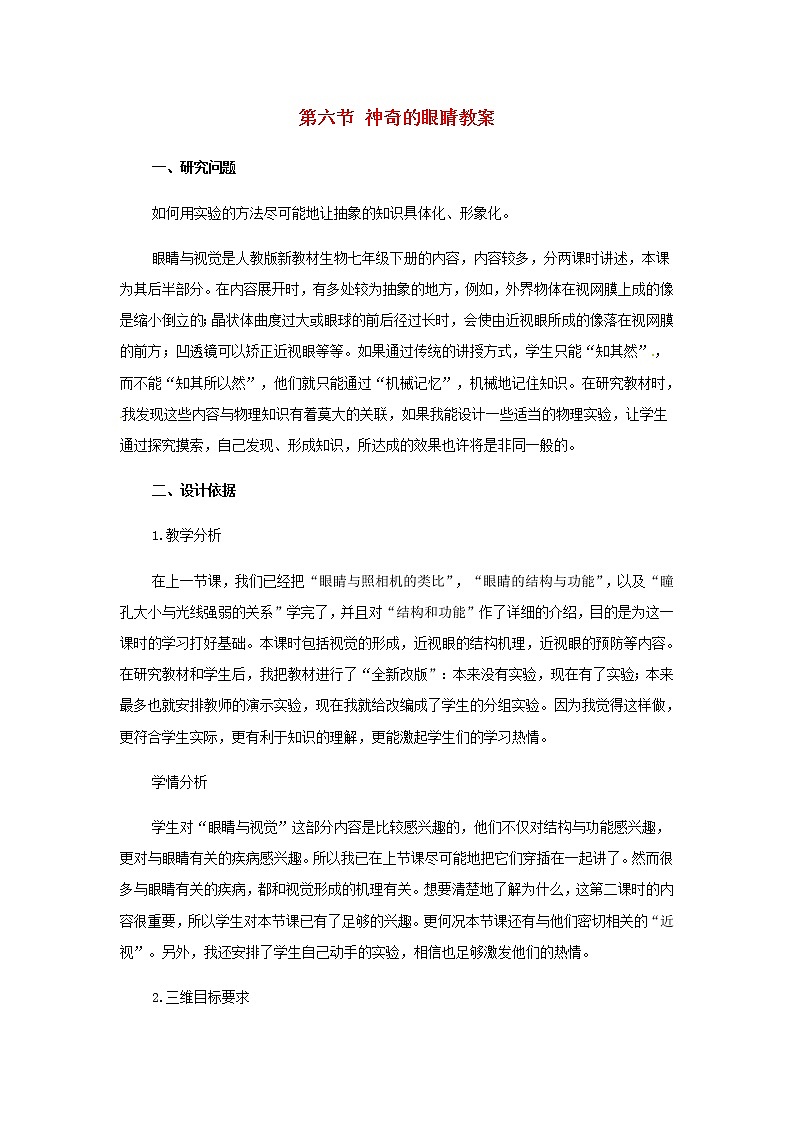 第六节 神奇的眼睛教案

一、研究问题

如何用实验的方法尽可能地让抽象的知识具体化、形象化。

眼睛与视觉是人教版新教材生物七年级下册的内容，内容较多，分两课时讲述，本课为其后半部分。在内容展开时，有多处较为抽象的地方，例如，外界物体在视网膜上成的像是缩小倒立的；晶状体曲度过大或眼球的前后径过长时，会使由近视眼所成的像落在视网膜的前方；凹透镜可以矫正近视眼等等。如果通过传统的讲授方式，学生只能“知其然”，而不能“知其所以然”，他们就只能通过“机械记忆”，机械地记住知识。在研究教材时，我发现这些内容与物理知识有着莫大的关联，如果我能设计一些适当的物理实验，让学生通过探究摸索，自己发现、形成知识，所达成的效果也许将是非同一般的。

二、设计依据

1.教学分析

在上一节课，我们已经把“眼睛与照相机的类比”，“眼睛的结构与功能”，以及“瞳孔大小与光线强弱的关系”学完了，并且对“结构和功能”作了详细的介绍，目的是为这一课时的学习打好基础。本课时包括视觉的形成，近视眼的结构机理，近视眼的预防等内容。在研究教材和学生后，我把教材进行了“全新改版”：本来没有实验，现在有了实验；本来最多也就安排教师的演示实验，现在我就给改编成了学生的分组实验。因为我觉得这样做，更符合学生实际，更有利于知识的理解，更能激起学生们的学习热情。

学情分析

学生对“眼睛与视觉”这部分内容是比较感兴趣的，他们不仅对结构与功能感兴趣，更对与眼睛有关的疾病感兴趣。所以我已在上节课尽可能地把它们穿插在一起讲了。然而很多与眼睛有关的疾病，都和视觉形成的机理有关。想要清楚地了解为什么，这第二课时的内容很重要，所以学生对本节课已有了足够的兴趣。更何况本节课还有与他们密切相关的“近视”。另外，我还安排了学生自己动手的实验，相信也足够激发他们的热情。

2.三维目标要求